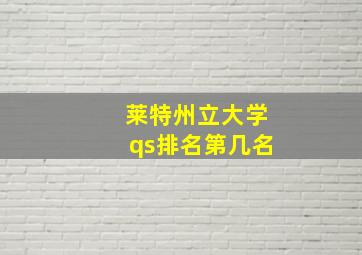 莱特州立大学
qs排名第几名